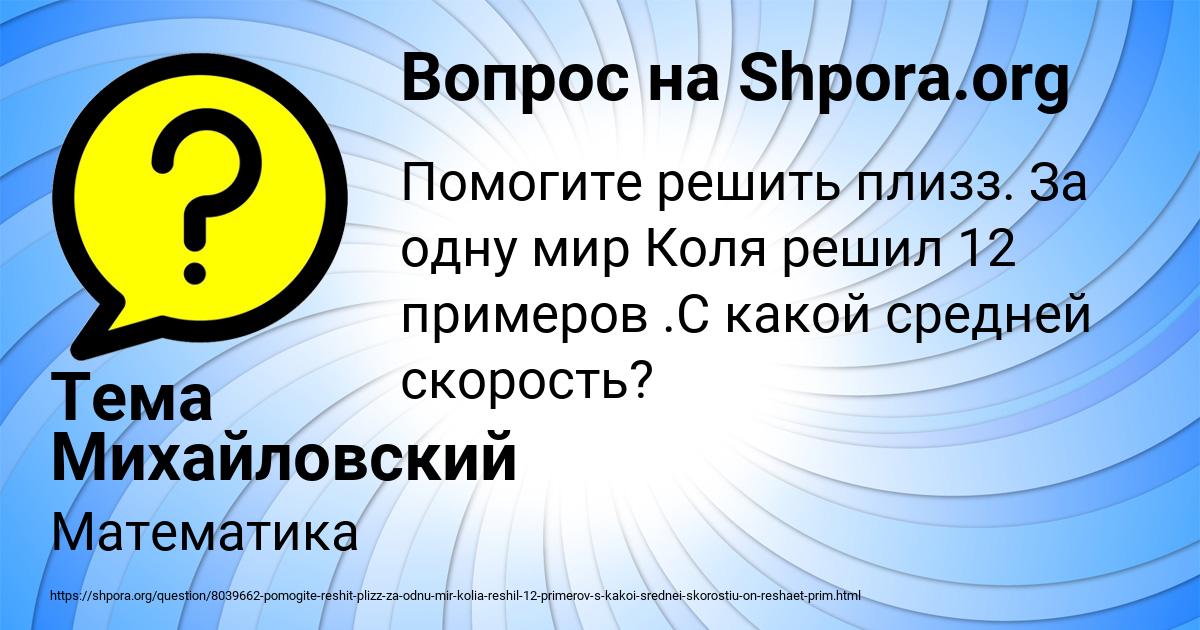 Вопрос на Shpora.org

Помогите решить плизз. За одну мир Коля решил 12 примеров .С какой средней скорость?

Тема Михайловский

Математика

https://shpora.org/question/8039662-pomogite-reshit-plizz-za-odnu-mir-kolia-reshil-12-primerov-s-kakoi-srednei-skorostiu-on-reshaet-prim.html